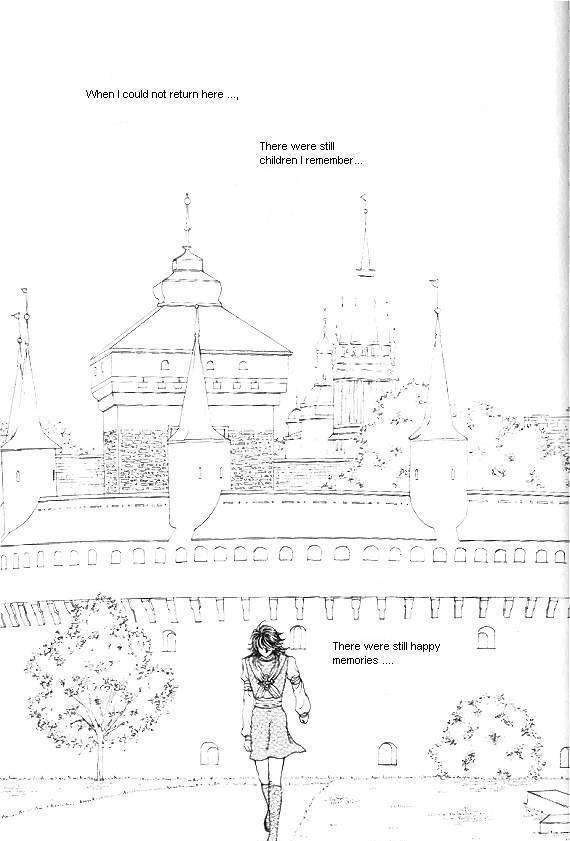 When I could not return here ...,

There were still children I remember...

There were still happy memories ....